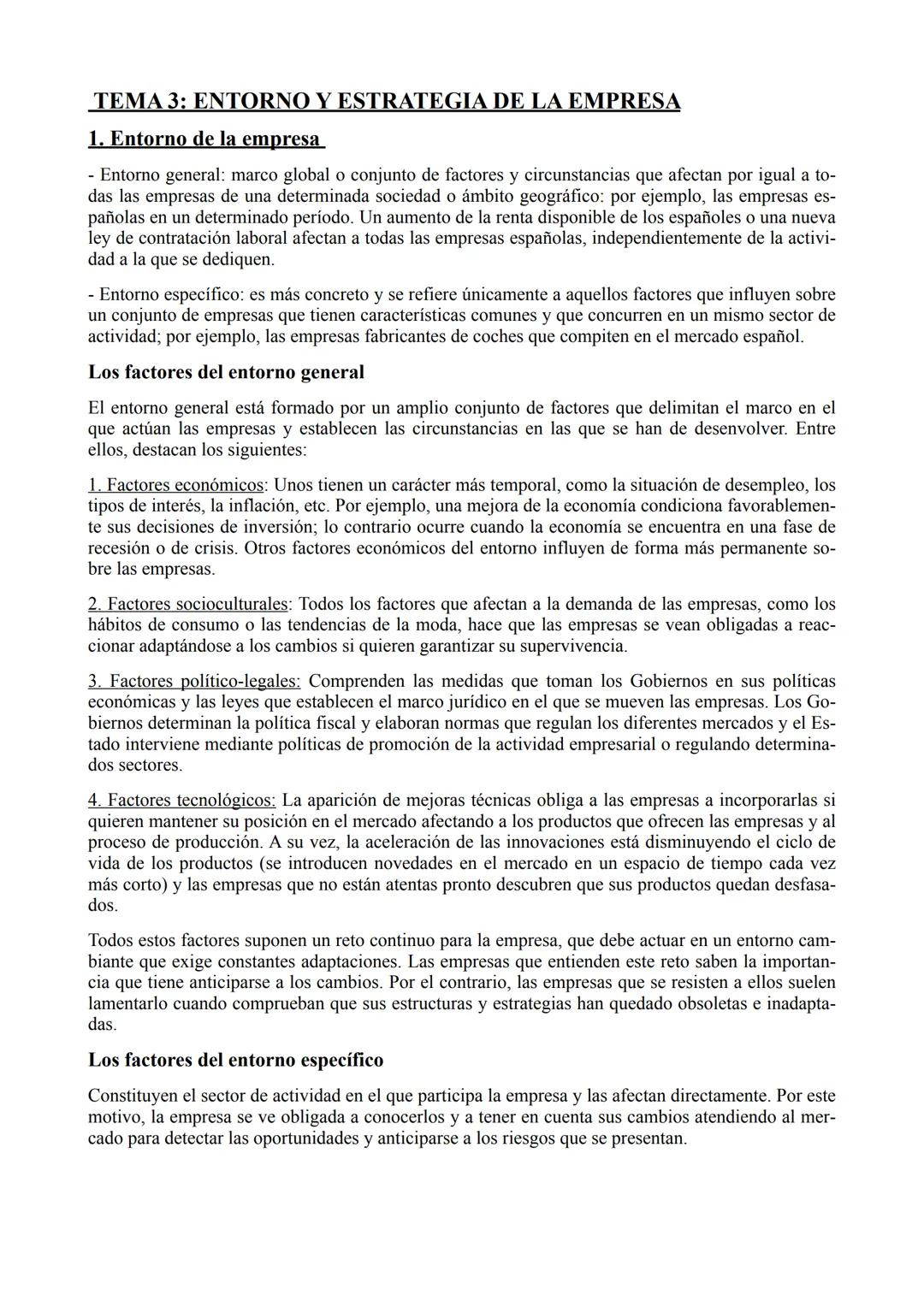 TEMA 3: ENTORNO Y ESTRATEGIA DE LA EMPRESA

1. Entorno de la empresa

- Entorno general: marco global o conjunto de factores y circunstancias que afectan por igual a todas las empresas de una determinada sociedad o ámbito geográfico: por ejemplo, las empresas españolas en un determinado período. Un aumento de la renta disponible de los españoles o una nueva ley de contratación laboral afectan a todas las empresas españolas, independientemente de la actividad a la que se dediquen.

- Entorno específico: es más concreto y se refiere únicamente a aquellos factores que influyen sobre un conjunto de empresas que tienen características comunes y que concurren en un mismo sector de actividad; por ejemplo, las empresas fabricantes de coches que compiten en el mercado español.

Los factores del entorno general

El entorno general está formado por un amplio conjunto de factores que delimitan el marco en el que actúan las empresas y establecen las circunstancias en las que se han de desenvolver. Entre ellos, destacan los siguientes:

1. Factores económicos: Unos tienen un carácter más temporal, como la situación de desempleo, los tipos de interés, la inflación, etc. Por ejemplo, una mejora de la economía condiciona favorablemente sus decisiones de inversión; lo contrario ocurre cuando la economía se encuentra en una fase de recesión o de crisis. Otros factores económicos del entorno influyen de forma más permanente sobre las empresas.

2. Factores socioculturales: Todos los factores que afectan a la demanda de las empresas, como los hábitos de consumo o las tendencias de la moda, hace que las empresas se vean obligadas a reaccionar adaptándose a los cambios si quieren garantizar su supervivencia.

3. Factores político-legales: Comprenden las medidas que toman los Gobiernos en sus políticas económicas y las leyes que establecen el marco jurídico en el que se mueven las empresas. Los Gobiernos determinan la política fiscal y elaboran normas que regulan los diferentes mercados y el Estado interviene mediante políticas de promoción de la actividad empresarial o regulando determinados sectores.

4. Factores tecnológicos: La aparición de mejoras técnicas obliga a las empresas a incorporarlas si quieren mantener su posición en el mercado afectando a los productos que ofrecen las empresas y al proceso de producción. A su vez, la aceleración de las innovaciones está disminuyendo el ciclo de vida de los productos (se introducen novedades en el mercado en un espacio de tiempo cada vez más corto) y las empresas que no están atentas pronto descubren que sus productos quedan desfasados.

Todos estos factores suponen un reto continuo para la empresa, que debe actuar en un entorno cambiante que exige constantes adaptaciones. Las empresas que entienden este reto saben la importancia que tiene anticiparse a los cambios. Por el contrario, las empresas que se resisten a ellos suelen lamentarlo cuando comprueban que sus estructuras y estrategias han quedado obsoletas e inadaptadas.

Los factores del entorno específico

Constituyen el sector de actividad en el que participa la empresa y las afectan directamente. Por este motivo, la empresa se ve obligada a conocerlos y a tener en cuenta sus cambios atendiendo al mercado para detectar las oportunidades y anticiparse a los riesgos que se presentan.